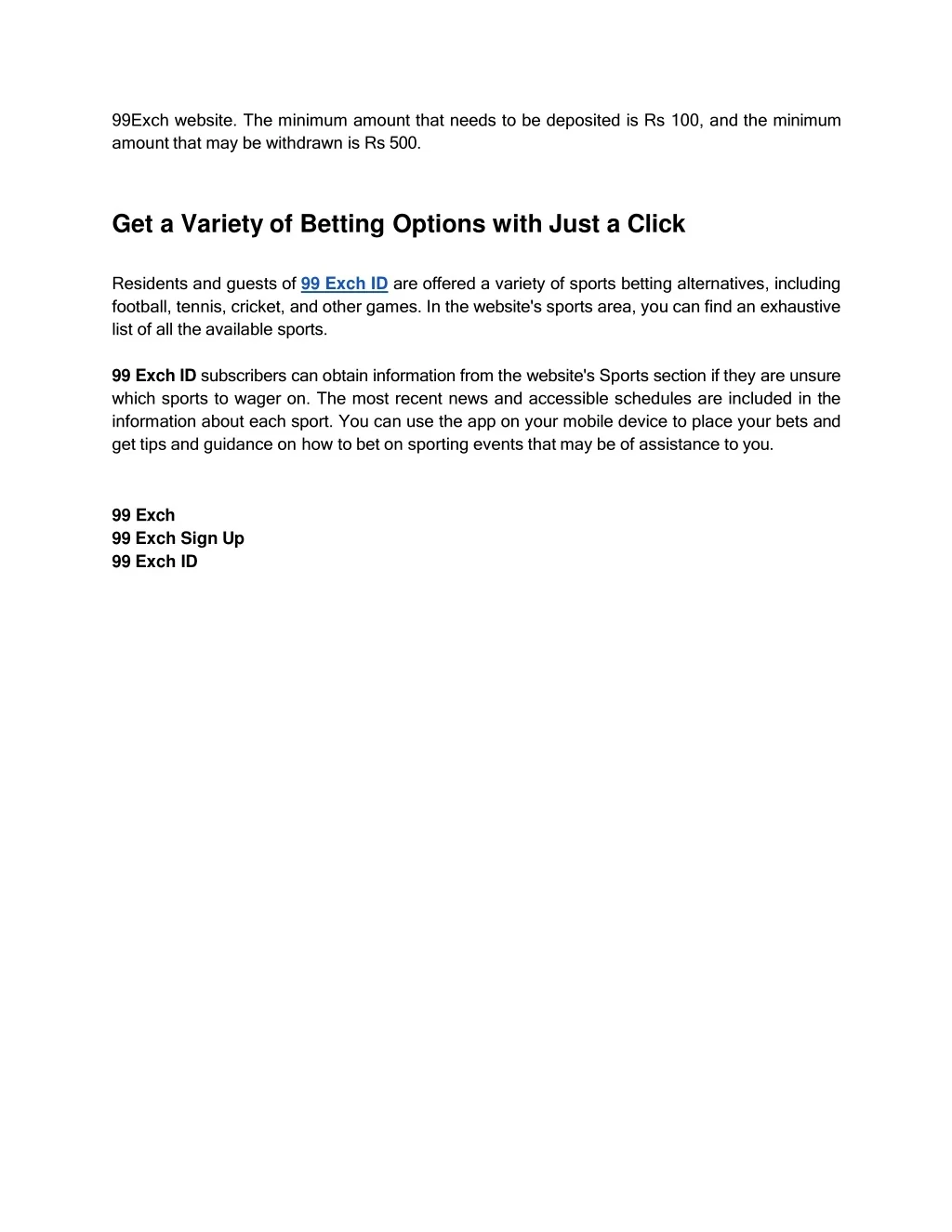 99Exch website. The minimum amount that needs to be deposited is Rs 100, and the minimum amount that may be withdrawn is Rs 500.

Get a Variety of Betting Options with Just a Click

Residents and guests of 99 Exch ID are offered a variety of sports betting alternatives, including football, tennis, cricket, and other games. In the website's sports area, you can find an exhaustive list of all the available sports.

99 Exch ID subscribers can obtain information from the website's Sports section if they are unsure which sports to wager on. The most recent news and accessible schedules are included in the information about each sport. You can use the app on your mobile device to place your bets and get tips and guidance on how to bet on sporting events that may be of assistance to you.

99 Exch
99 Exch Sign Up
99 Exch ID